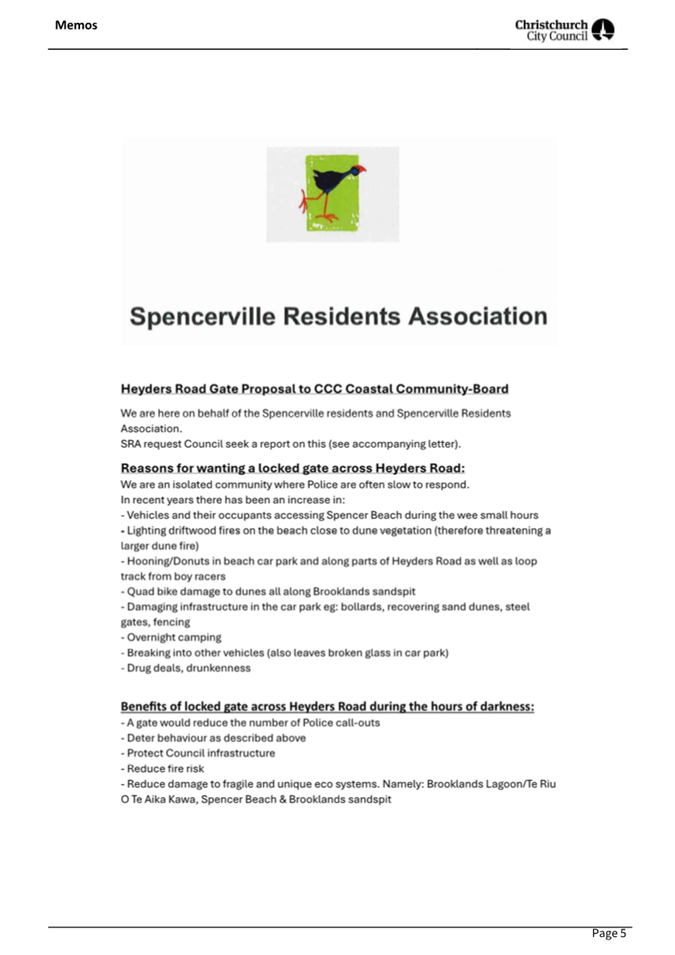 Memos

Christchurch City Council

Spencerville Residents Association

Heyders Road Gate Proposal to CCC Coastal Community-Board

We are here on behalf of the Spencerville residents and Spencerville Residents Association.
SRA request Council seek a report on this (see accompanying letter).

Reasons for wanting a locked gate across Heyders Road:

We are an isolated community where Police are often slow to respond.
In recent years there has been an increase in:
- Vehicles and their occupants accessing Spencer Beach during the wee small hours
- Lighting driftwood fires on the beach close to dune vegetation (therefore threatening a larger dune fire)
- Hooning/Donuts in beach car park and along parts of Heyders Road as well as loop track from boy racers
- Quad bike damage to dunes all along Brooklands sandspit
- Damaging infrastructure in the car park eg: bollards, recovering sand dunes, steel gates, fencing
- Overnight camping
- Breaking into other vehicles (also leaves broken glass in car park)
- Drug deals, drunkenness

Benefits of locked gate across Heyders Road during the hours of darkness:

- A gate would reduce the number of Police call-outs
- Deter behaviour as described above
- Protect Council infrastructure
- Reduce fire risk
- Reduce damage to fragile and unique eco systems. Namely: Brooklands Lagoon/Te Riu O Te Aika Kawa, Spencer Beach & Brooklands sandspit

Page 5